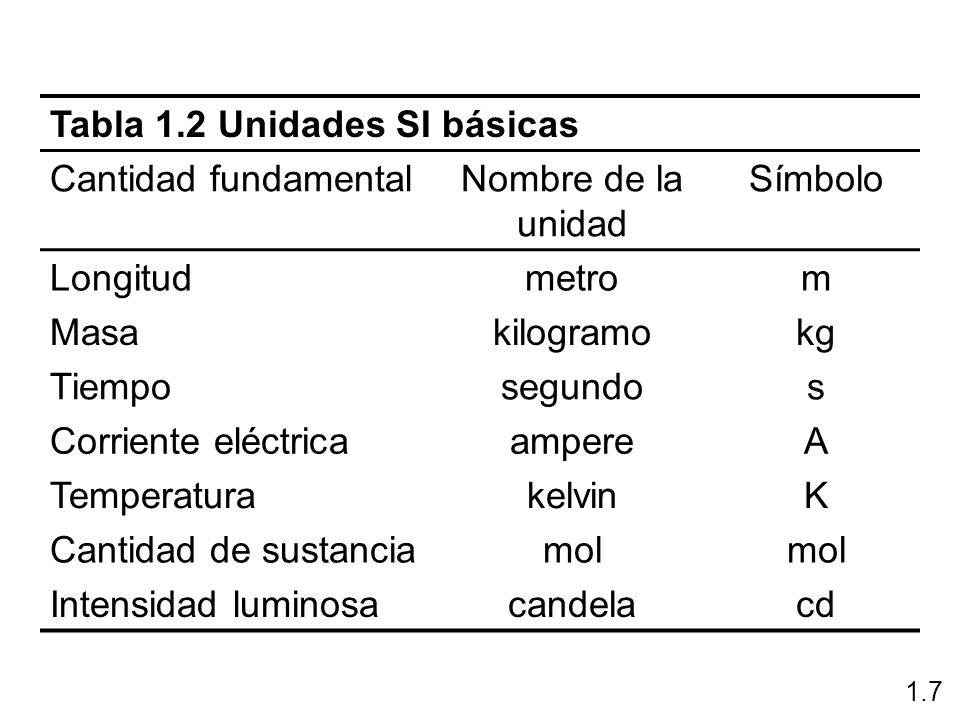 Tabla 1.2 Unidades SI básicas

| Cantidad fundamental | Nombre de la unidad | Símbolo |
|---|---|---|
| Longitud | metro | m |
| Masa | kilogramo | kg |
| Tiempo | segundo | s |
| Corriente eléctrica | ampere | A |
| Temperatura | kelvin | K |
| Cantidad de sustancia | mol | mol |
| Intensidad luminosa | candela | cd |

1.7